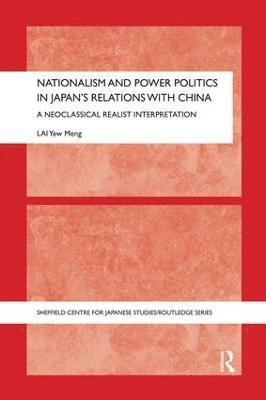 NATIONALISM AND POWER POLITICS IN JAPAN'S RELATIONS WITH CHINA

A NEOCLASSICAL REALIST INTERPRETATION

LAI Yew Meng

SHEFFIELD CENTRE FOR JAPANESE STUDIES/ROUTLEDGE SERIES

R